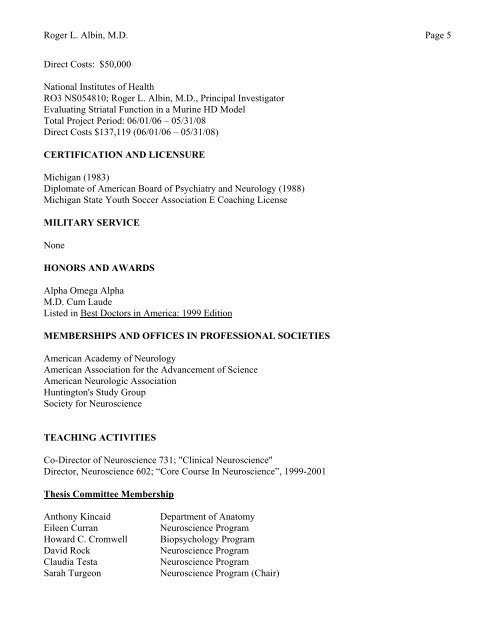 Roger L. Albin, M.D. Page 5

Direct Costs: $50,000

National Institutes of Health
RO3 NS054810; Roger L. Albin, M.D., Principal Investigator
Evaluating Striatal Function in a Murine HD Model
Total Project Period: 06/01/06 – 05/31/08
Direct Costs $137,119 (06/01/06 – 05/31/08)

CERTIFICATION AND LICENSURE

Michigan (1983)
Diplomate of American Board of Psychiatry and Neurology (1988)
Michigan State Youth Soccer Association E Coaching License

MILITARY SERVICE

None

HONORS AND AWARDS

Alpha Omega Alpha
M.D. Cum Laude
Listed in Best Doctors in America: 1999 Edition

MEMBERSHIPS AND OFFICES IN PROFESSIONAL SOCIETIES

American Academy of Neurology
American Association for the Advancement of Science
American Neurologic Association
Huntington's Study Group
Society for Neuroscience

TEACHING ACTIVITIES

Co-Director of Neuroscience 731; "Clinical Neuroscience"
Director, Neuroscience 602; “Core Course In Neuroscience”, 1999-2001

Thesis Committee Membership

| | |
|---|---|
| Anthony Kincaid | Department of Anatomy |
| Eileen Curran | Neuroscience Program |
| Howard C. Cromwell | Biopsychology Program |
| David Rock | Neuroscience Program |
| Claudia Testa | Neuroscience Program |
| Sarah Turgeon | Neuroscience Program (Chair) |